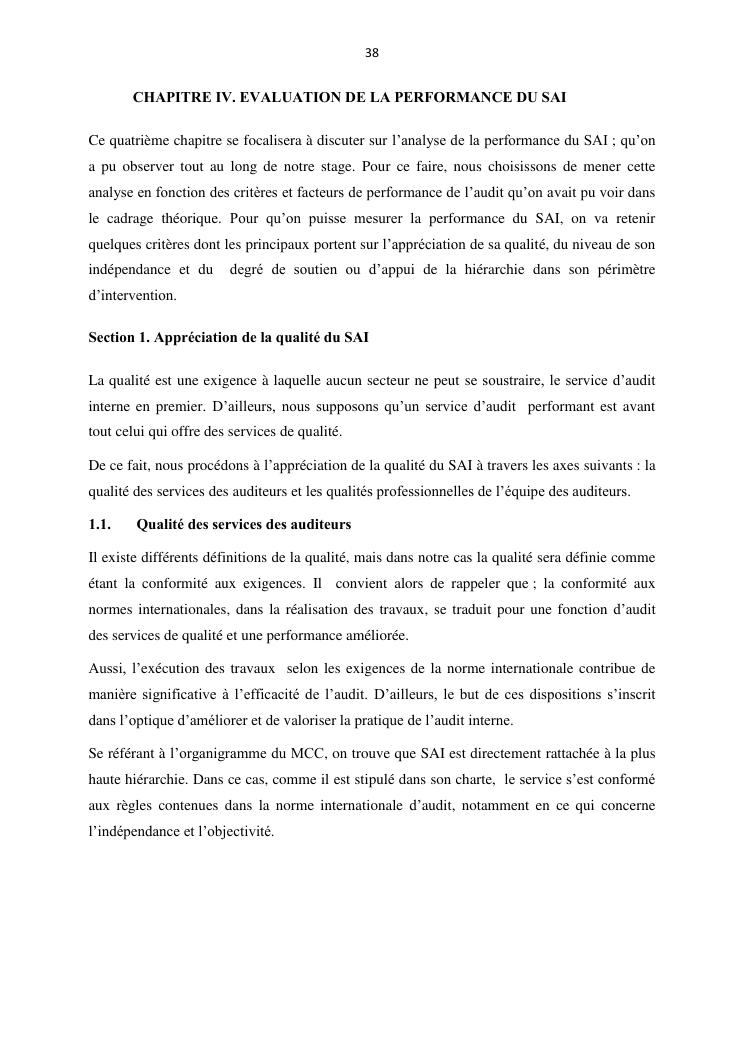 38

CHAPITRE IV. EVALUATION DE LA PERFORMANCE DU SAI

Ce quatrième chapitre se focalisera à discuter sur l'analyse de la performance du SAI ; qu'on a pu observer tout au long de notre stage. Pour ce faire, nous choisissons de mener cette analyse en fonction des critères et facteurs de performance de l'audit qu'on avait pu voir dans le cadrage théorique. Pour qu'on puisse mesurer la performance du SAI, on va retenir quelques critères dont les principaux portent sur l'appréciation de sa qualité, du niveau de son indépendance et du degré de soutien ou d'appui de la hiérarchie dans son périmètre d'intervention.

Section 1. Appréciation de la qualité du SAI

La qualité est une exigence à laquelle aucun secteur ne peut se soustraire, le service d'audit interne en premier. D'ailleurs, nous supposons qu'un service d'audit performant est avant tout celui qui offre des services de qualité.

De ce fait, nous procédons à l'appréciation de la qualité du SAI à travers les axes suivants : la qualité des services des auditeurs et les qualités professionnelles de l'équipe des auditeurs.

1.1. Qualité des services des auditeurs

Il existe différents définitions de la qualité, mais dans notre cas la qualité sera définie comme étant la conformité aux exigences. Il convient alors de rappeler que ; la conformité aux normes internationales, dans la réalisation des travaux, se traduit pour une fonction d'audit des services de qualité et une performance améliorée.

Aussi, l'exécution des travaux selon les exigences de la norme internationale contribue de manière significative à l'efficacité de l'audit. D'ailleurs, le but de ces dispositions s'inscrit dans l'optique d'améliorer et de valoriser la pratique de l'audit interne.

Se référant à l'organigramme du MCC, on trouve que SAI est directement rattachée à la plus haute hiérarchie. Dans ce cas, comme il est stipulé dans son charte, le service s'est conformé aux règles contenues dans la norme internationale d'audit, notamment en ce qui concerne l'indépendance et l'objectivité.